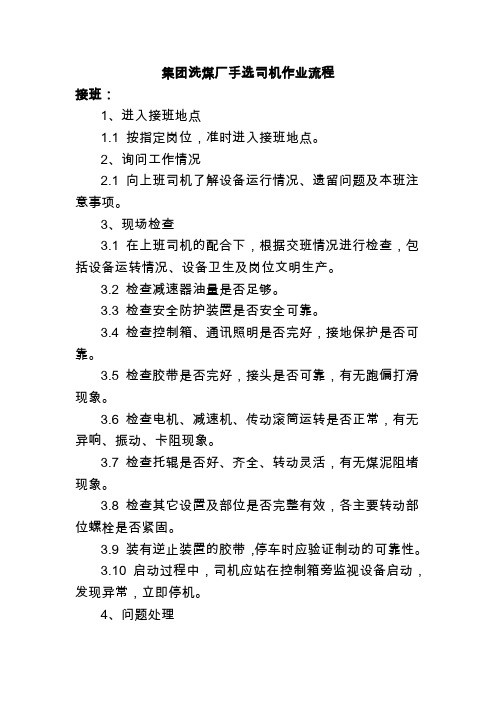 集团洗煤厂手选司机作业流程

接班：

1、进入接班地点

1.1 按指定岗位，准时进入接班地点。

2、询问工作情况

2.1 向上班司机了解设备运行情况、遗留问题及本班注意事项。

3、现场检查

3.1 在上班司机的配合下，根据交班情况进行检查，包括设备运转情况、设备卫生及岗位文明生产。

3.2 检查减速器油量是否足够。

3.3 检查安全防护装置是否安全可靠。

3.4 检查控制箱、通讯照明是否完好，接地保护是否可靠。

3.5 检查胶带是否完好，接头是否可靠，有无跑偏打滑现象。

3.6 检查电机、减速机、传动滚筒运转是否正常，有无异响、振动、卡阻现象。

3.7 检查托辊是否好、齐全、转动灵活，有无煤泥阻堵现象。

3.8 检查其它设置及部位是否完整有效，各主要转动部位螺栓是否紧固。

3.9 装有逆止装置的胶带，停车时应验证制动的可靠性。

3.10 启动过程中，司机应站在控制箱旁监视设备启动，发现异常，立即停机。

4、问题处理